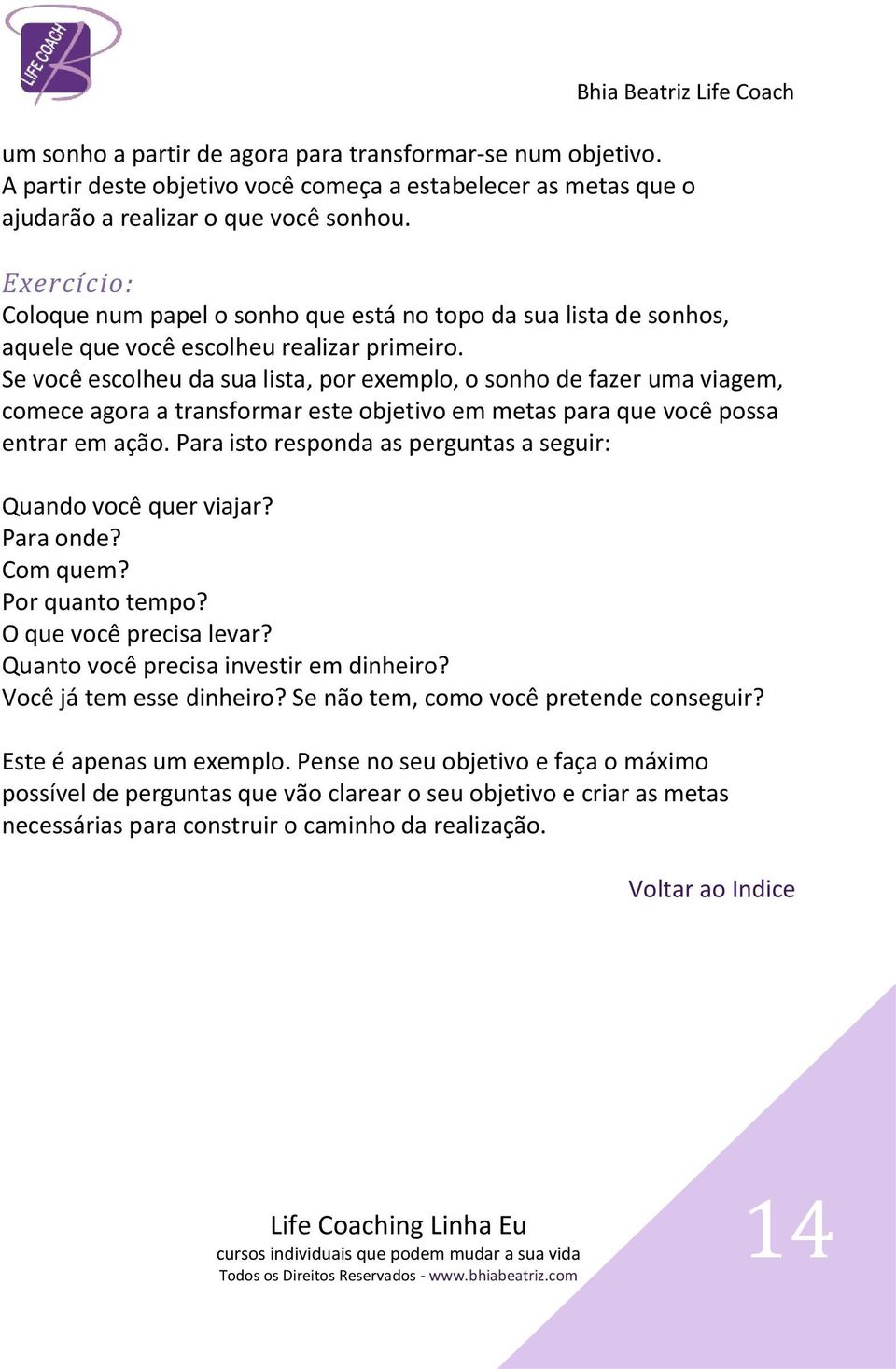 LIFE COACH

Bhia Beatriz Life Coach

um sonho a partir de agora para transformar-se num objetivo. A partir deste objetivo você começa a estabelecer as metas que o ajudarão a realizar o que você sonhou.

Exercício:
Coloque num papel o sonho que está no topo da sua lista de sonhos, aquele que você escolheu realizar primeiro.
Se você escolheu da sua lista, por exemplo, o sonho de fazer uma viagem, comece agora a transformar este objetivo em metas para que você possa entrar em ação. Para isto responda as perguntas a seguir:

Quando você quer viajar?
Para onde?
Com quem?
Por quanto tempo?
O que você precisa levar?
Quanto você precisa investir em dinheiro?
Você já tem esse dinheiro? Se não tem, como você pretende conseguir?

Este é apenas um exemplo. Pense no seu objetivo e faça o máximo possível de perguntas que vão clarear o seu objetivo e criar as metas necessárias para construir o caminho da realização.

Voltar ao Indice

Life Coaching Linha Eu
cursos individuais que podem mudar a sua vida
Todos os Direitos Reservados - www.bhiabeatriz.com

14